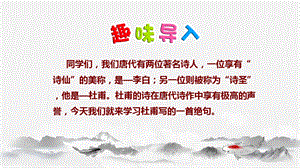 趣味导入

同学们，我们唐代有两位著名诗人，一位享有“诗仙”的美称，是—李白；另一位则被称为“诗圣”，他是—杜甫。杜甫的诗在唐代诗作中享有极高的声誉，今天我们就来学习杜甫写的一首绝句。